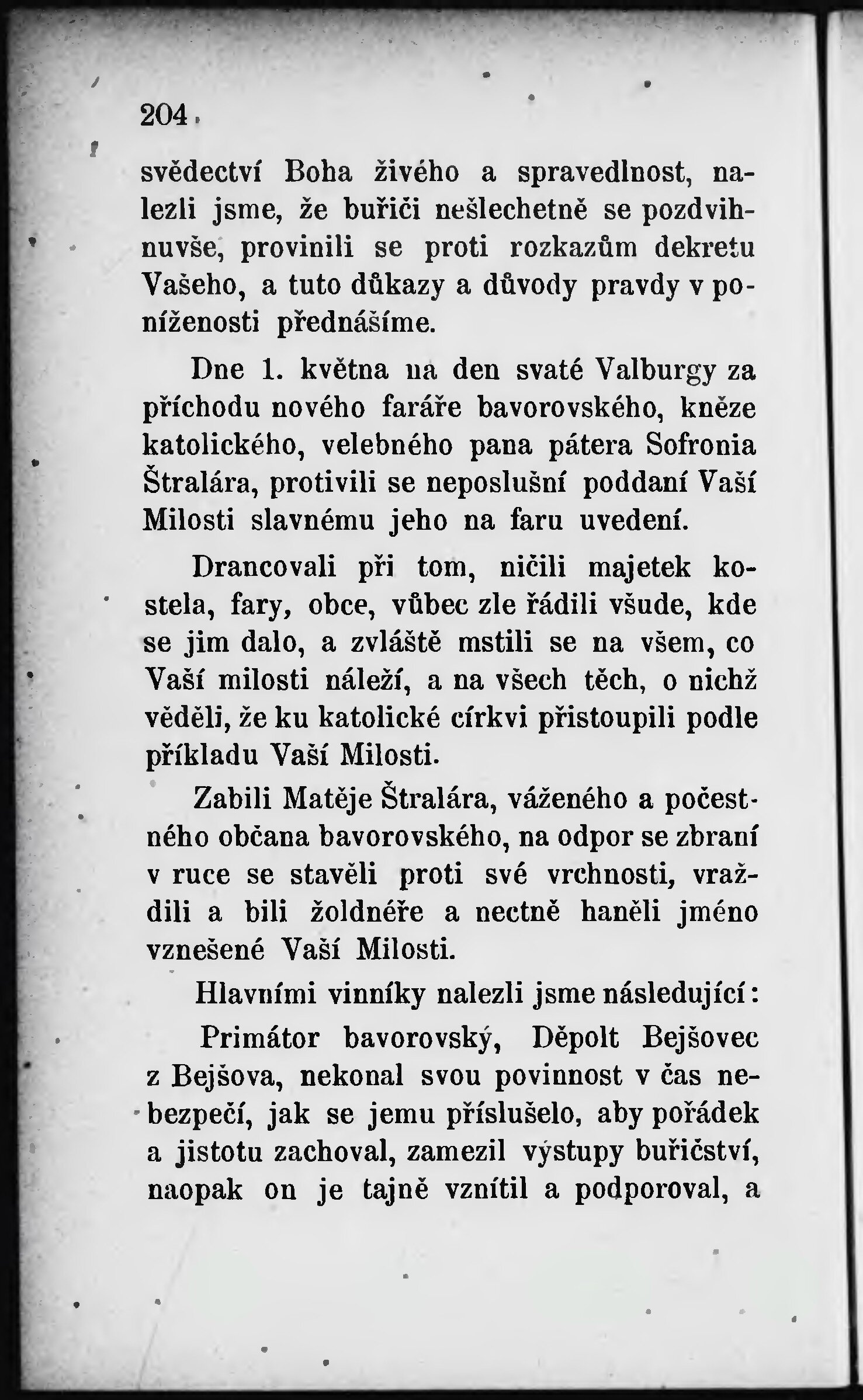 204

svědectví Boha živého a spravedlnost, nalezli jsme, že buřiči nešlechetně se pozdvihnuvše, provinili se proti rozkazům dekretu Vašeho, a tuto důkazy a důvody pravdy v poníženosti přednášíme.

Dne 1. května na den svaté Valburgy za příchodu nového faráře bavorovského, kněze katolického, velebného pana pátera Sofronia Štralára, protivili se neposlušní poddaní Vaší Milosti slavnému jeho na faru uvedení.

Drancovali při tom, ničili majetek kostela, fary, obce, vůbec zle řádili všude, kde se jim dalo, a zvláště mstili se na všem, co Vaší milosti náleží, a na všech těch, o nichž věděli, že ku katolické církvi přistoupili podle příkladu Vaší Milosti.

Zabili Matěje Štralára, váženého a počestného občana bavorovského, na odpor se zbraní v ruce se stavěli proti své vrchnosti, vraždili a bili žoldnéře a nectně haněli jméno vznešené Vaší Milosti.

Hlavními vinníky nalezli jsme následující:

Primátor bavorovský, Děpolt Bejšovec z Bejšova, nekonal svou povinnost v čas nebezpečí, jak se jemu příslušelo, aby pořádek a jistotu zachoval, zamezil výstupy buřičství, naopak on je tajně vznítil a podporoval, a